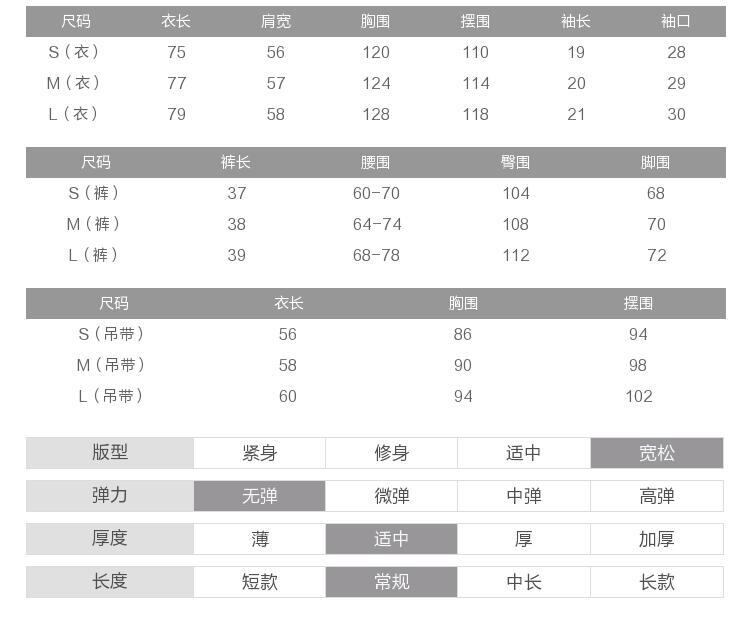 | 尺码 | 衣长 | 肩宽 | 胸围 | 摆围 | 袖长 | 袖口 |
|---|---|---|---|---|---|---|
| S（衣） | 75 | 56 | 120 | 110 | 19 | 28 |
| M（衣） | 77 | 57 | 124 | 114 | 20 | 29 |
| L（衣） | 79 | 58 | 128 | 118 | 21 | 30 |

| 尺码 | 裤长 | 腰围 | 臀围 | 脚围 |
|---|---|---|---|---|
| S（裤） | 37 | 60-70 | 104 | 68 |
| M（裤） | 38 | 64-74 | 108 | 70 |
| L（裤） | 39 | 68-78 | 112 | 72 |

| 尺码 | 衣长 | 胸围 | 摆围 |
|---|---|---|---|
| S（吊带） | 56 | 86 | 94 |
| M（吊带） | 58 | 90 | 98 |
| L（吊带） | 60 | 94 | 102 |

| 版型 | 紧身 | 修身 | 适中 | 宽松 |
|---|---|---|---|---|
| 弹力 | 无弹 | 微弹 | 中弹 | 高弹 |
| 厚度 | 薄 | 适中 | 厚 | 加厚 |
| 长度 | 短款 | 常规 | 中长 | 长款 |